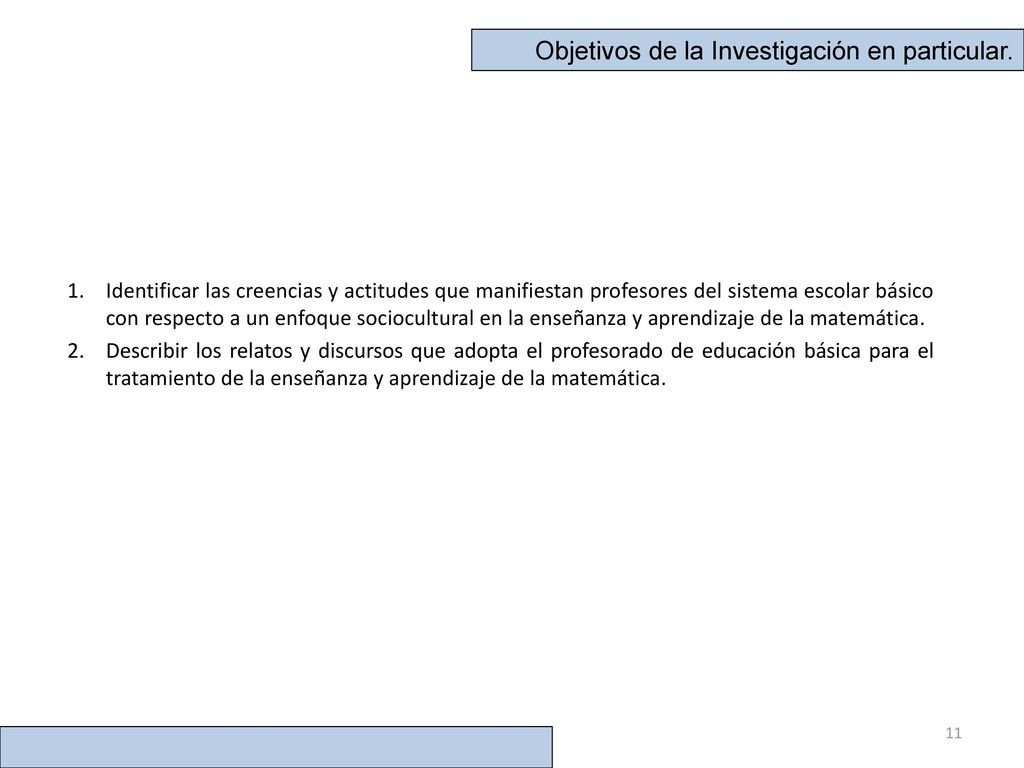 Objetivos de la Investigación en particular.

1. Identificar las creencias y actitudes que manifiestan profesores del sistema escolar básico con respecto a un enfoque sociocultural en la enseñanza y aprendizaje de la matemática.
2. Describir los relatos y discursos que adopta el profesorado de educación básica para el tratamiento de la enseñanza y aprendizaje de la matemática.

11